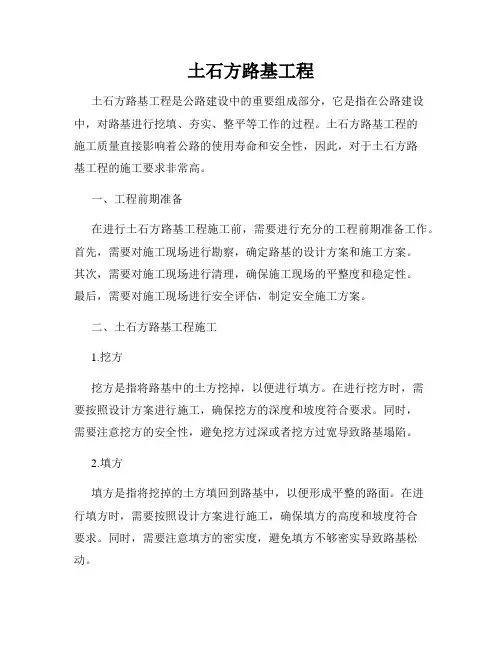 土石方路基工程

土石方路基工程是公路建设中的重要组成部分，它是指在公路建设中，对路基进行挖填、夯实、整平等工作的过程。土石方路基工程的施工质量直接影响着公路的使用寿命和安全性，因此，对于土石方路基工程的施工要求非常高。

一、工程前期准备

在进行土石方路基工程施工前，需要进行充分的工程前期准备工作。首先，需要对施工现场进行勘察，确定路基的设计方案和施工方案。其次，需要对施工现场进行清理，确保施工现场的平整度和稳定性。最后，需要对施工现场进行安全评估，制定安全施工方案。

二、土石方路基工程施工

1.挖方

挖方是指将路基中的土方挖掉，以便进行填方。在进行挖方时，需要按照设计方案进行施工，确保挖方的深度和坡度符合要求。同时，需要注意挖方的安全性，避免挖方过深或者挖方过宽导致路基塌陷。

2.填方

填方是指将挖掉的土方填回到路基中，以便形成平整的路面。在进行填方时，需要按照设计方案进行施工，确保填方的高度和坡度符合要求。同时，需要注意填方的密实度，避免填方不够密实导致路基松动。